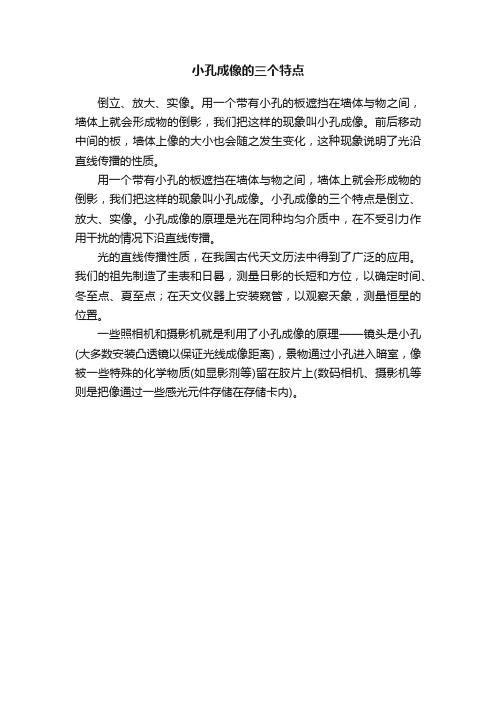 小孔成像的三个特点

倒立、放大、实像。用一个带有小孔的板遮挡在墙体与物之间，墙体上就会形成物的倒影，我们把这样的现象叫小孔成像。前后移动中间的板，墙体上像的大小也会随之发生变化，这种现象说明了光沿直线传播的性质。

用一个带有小孔的板遮挡在墙体与物之间，墙体上就会形成物的倒影，我们把这样的现象叫小孔成像。小孔成像的三个特点是倒立、放大、实像。小孔成像的原理是光在同种均匀介质中，在不受引力作用干扰的情况下沿直线传播。

光的直线传播性质，在我国古代天文历法中得到了广泛的应用。我们的祖先制造了圭表和日晷，测量日影的长短和方位，以确定时间、冬至点、夏至点；在天文仪器上安装窥管，以观察天象，测量恒星的位置。

一些照相机和摄影机就是利用了小孔成像的原理——镜头是小孔(大多数安装凸透镜以保证光线成像距离)，景物通过小孔进入暗室，像被一些特殊的化学物质(如显影剂等)留在胶片上(数码相机、摄影机等则是把像通过一些感光元件存储在存储卡内)。